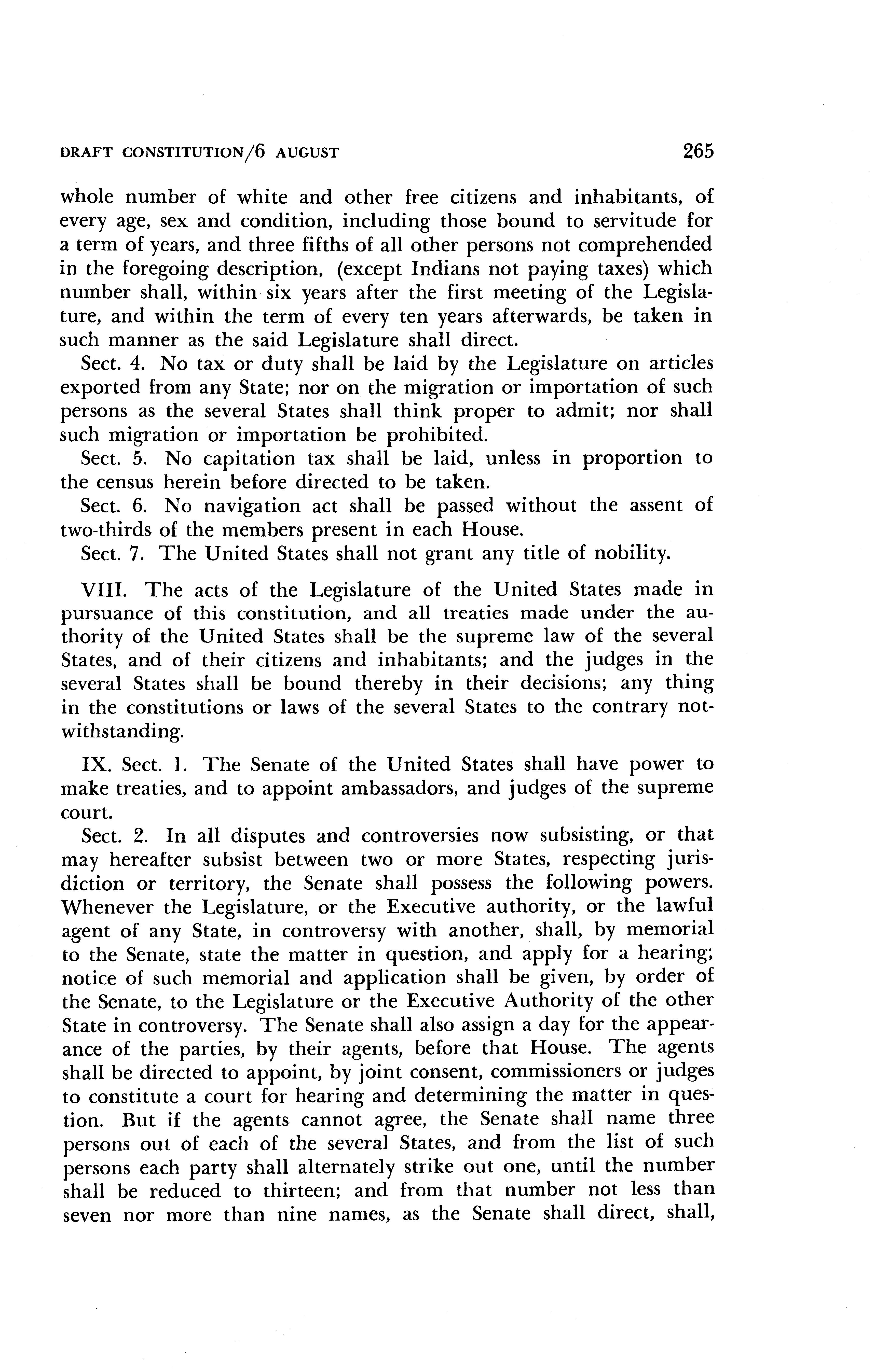 DRAFT CONSTITUTION/6 AUGUST 265

whole number of white and other free citizens and inhabitants, of every age, sex and condition, including those bound to servitude for a term of years, and three fifths of all other persons not comprehended in the foregoing description, (except Indians not paying taxes) which number shall, within six years after the first meeting of the Legislature, and within the term of every ten years afterwards, be taken in such manner as the said Legislature shall direct.

Sect. 4. No tax or duty shall be laid by the Legislature on articles exported from any State; nor on the migration or importation of such persons as the several States shall think proper to admit; nor shall such migration or importation be prohibited.

Sect. 5. No capitation tax shall be laid, unless in proportion to the census herein before directed to be taken.

Sect. 6. No navigation act shall be passed without the assent of two-thirds of the members present in each House.

Sect. 7. The United States shall not grant any title of nobility.

VIII. The acts of the Legislature of the United States made in pursuance of this constitution, and all treaties made under the authority of the United States shall be the supreme law of the several States, and of their citizens and inhabitants; and the judges in the several States shall be bound thereby in their decisions; any thing in the constitutions or laws of the several States to the contrary notwithstanding.

IX. Sect. 1. The Senate of the United States shall have power to make treaties, and to appoint ambassadors, and judges of the supreme court.

Sect. 2. In all disputes and controversies now subsisting, or that may hereafter subsist between two or more States, respecting jurisdiction or territory, the Senate shall possess the following powers. Whenever the Legislature, or the Executive authority, or the lawful agent of any State, in controversy with another, shall, by memorial to the Senate, state the matter in question, and apply for a hearing; notice of such memorial and application shall be given, by order of the Senate, to the Legislature or the Executive Authority of the other State in controversy. The Senate shall also assign a day for the appearance of the parties, by their agents, before that House. The agents shall be directed to appoint, by joint consent, commissioners or judges to constitute a court for hearing and determining the matter in question. But if the agents cannot agree, the Senate shall name three persons out of each of the several States, and from the list of such persons each party shall alternately strike out one, until the number shall be reduced to thirteen; and from that number not less than seven nor more than nine names, as the Senate shall direct, shall,